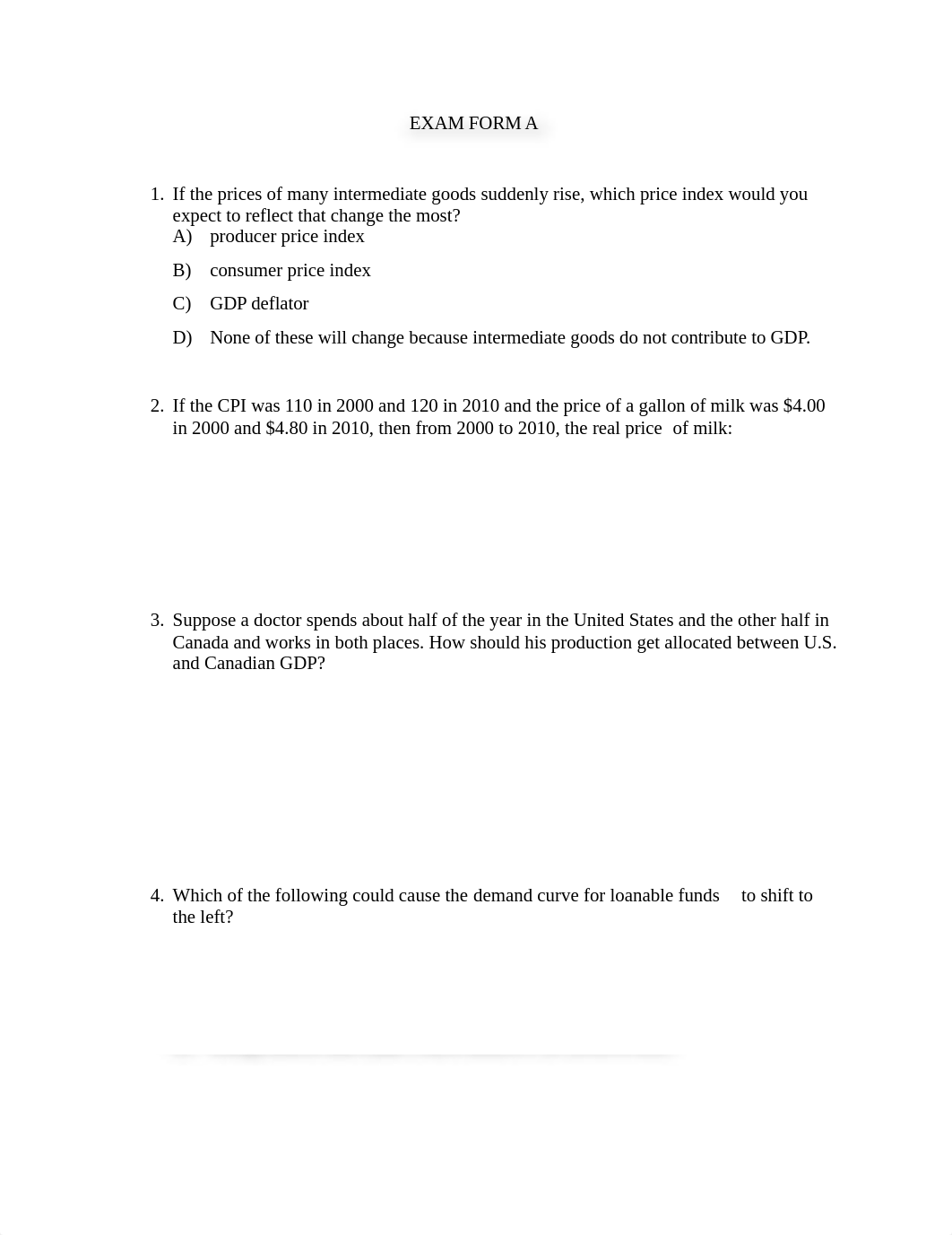 EXAM FORM A

1. If the prices of many intermediate goods suddenly rise, which price index would you expect to reflect that change the most?
A) producer price index
B) consumer price index
C) GDP deflator
D) None of these will change because intermediate goods do not contribute to GDP.

2. If the CPI was 110 in 2000 and 120 in 2010 and the price of a gallon of milk was \$4.00 in 2000 and \$4.80 in 2010, then from 2000 to 2010, the real price of milk:

3. Suppose a doctor spends about half of the year in the United States and the other half in Canada and works in both places. How should his production get allocated between U.S. and Canadian GDP?

4. Which of the following could cause the demand curve for loanable funds to shift to the left?